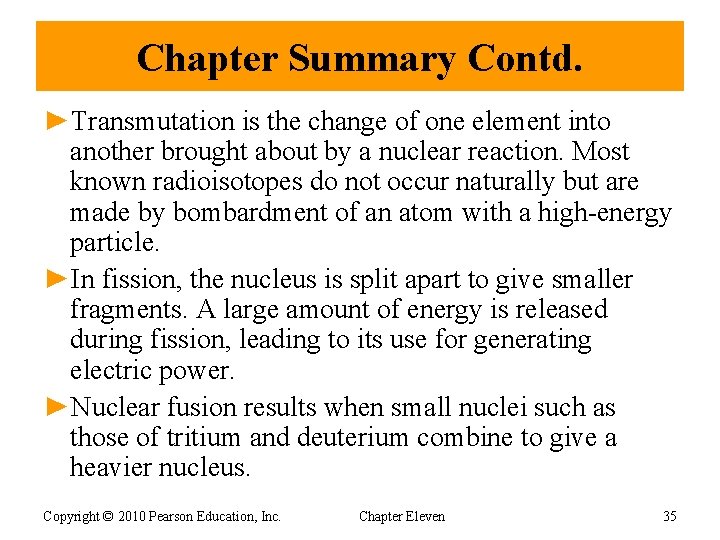 Chapter Summary Contd.

►Transmutation is the change of one element into another brought about by a nuclear reaction. Most known radioisotopes do not occur naturally but are made by bombardment of an atom with a high-energy particle.

►In fission, the nucleus is split apart to give smaller fragments. A large amount of energy is released during fission, leading to its use for generating electric power.

►Nuclear fusion results when small nuclei such as those of tritium and deuterium combine to give a heavier nucleus.

Copyright © 2010 Pearson Education, Inc.

Chapter Eleven

35